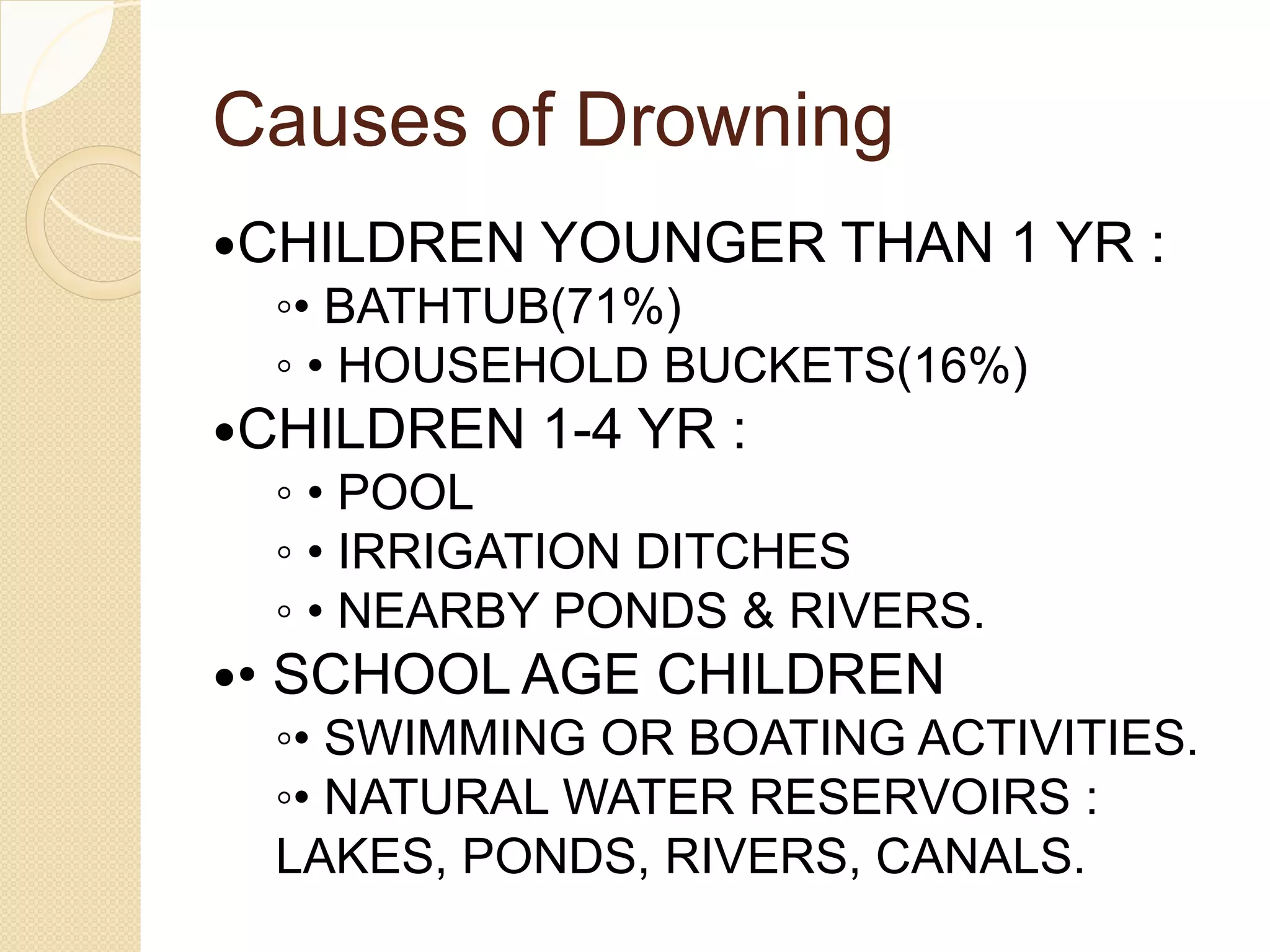 Causes of Drowning

•CHILDREN YOUNGER THAN 1 YR :

◦• BATHTUB(71%)

◦ • HOUSEHOLD BUCKETS(16%)

•CHILDREN 1-4 YR :

◦ • POOL

◦ • IRRIGATION DITCHES

◦ • NEARBY PONDS & RIVERS.

•• SCHOOL AGE CHILDREN

◦• SWIMMING OR BOATING ACTIVITIES.

◦• NATURAL WATER RESERVOIRS : LAKES, PONDS, RIVERS, CANALS.